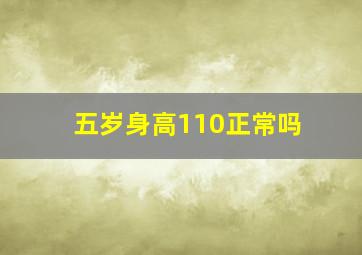 五岁身高110正常吗